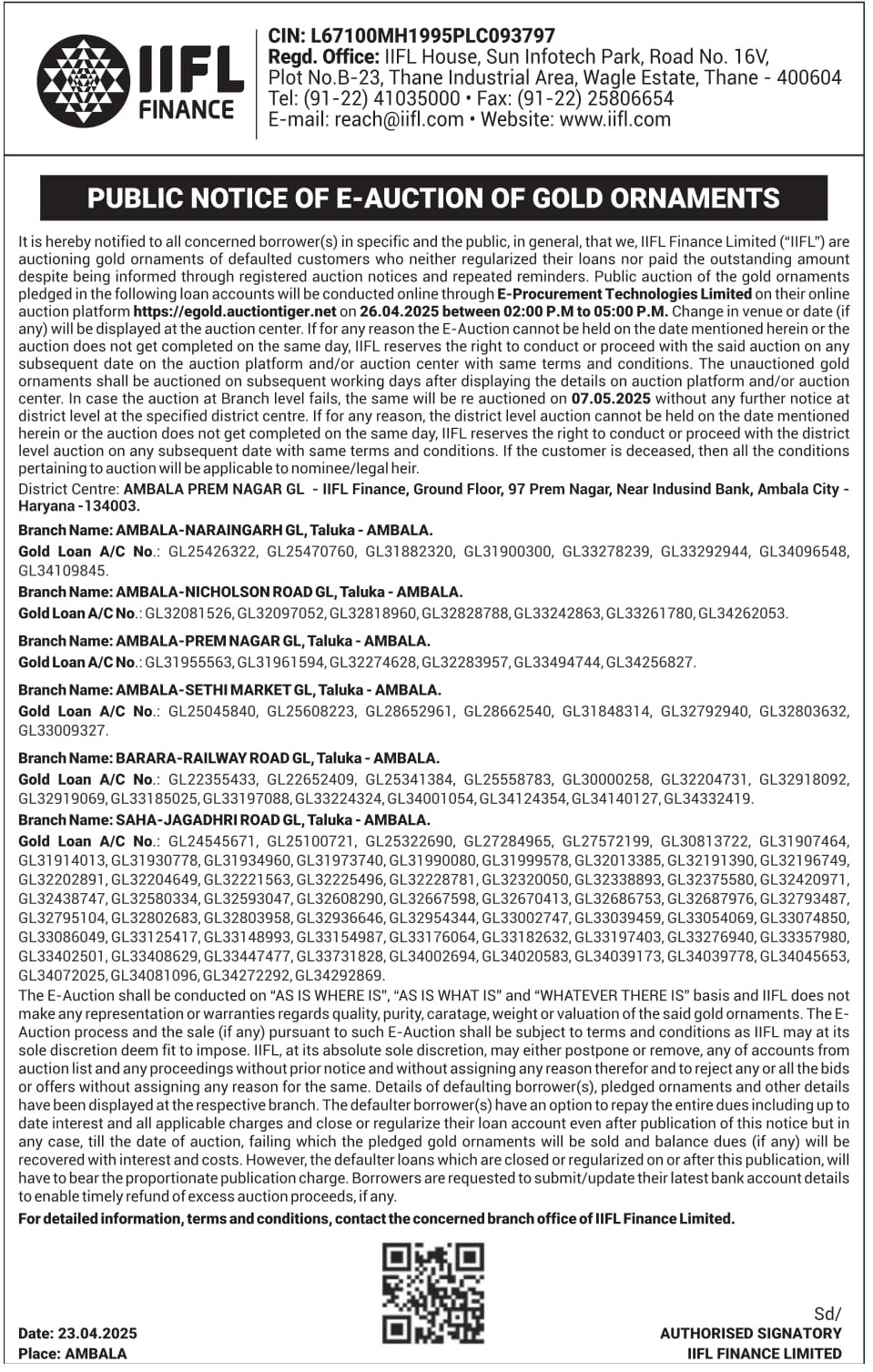 IIFL FINANCE

CIN: L67100MH1995PLC093797
Regd. Office: IIFL House, Sun Infotech Park, Road No. 16V, Plot No.B-23, Thane Industrial Area, Wagle Estate, Thane - 400604
Tel: (91-22) 41035000 • Fax: (91-22) 25806654
E-mail: reach@iifl.com • Website: www.iifl.com

PUBLIC NOTICE OF E-AUCTION OF GOLD ORNAMENTS

It is hereby notified to all concerned borrower(s) in specific and the public, in general, that we, IIFL Finance Limited ("IIFL") are auctioning gold ornaments of defaulted customers who neither regularized their loans nor paid the outstanding amount despite being informed through registered auction notices and repeated reminders. Public auction of the gold ornaments pledged in the following loan accounts will be conducted online through E-Procurement Technologies Limited on their online auction platform https://egold.auctiontiger.net on 26.04.2025 between 02:00 P.M to 05:00 P.M. Change in venue or date (if any) will be displayed at the auction center. If for any reason the E-Auction cannot be held on the date mentioned herein or the auction does not get completed on the same day, IIFL reserves the right to conduct or proceed with the said auction on any subsequent date on the auction platform and/or auction center with same terms and conditions. The unauctioned gold ornaments shall be auctioned on subsequent working days after displaying the details on auction platform and/or auction center. In case the auction at Branch level fails, the same will be re auctioned on 07.05.2025 without any further notice at district level at the specified district centre. If for any reason, the district level auction cannot be held on the date mentioned herein or the auction does not get completed on the same day, IIFL reserves the right to conduct or proceed with the district level auction on any subsequent date with same terms and conditions. If the customer is deceased, then all the conditions pertaining to auction will be applicable to nominee/legal heir.
District Centre: AMBALA PREM NAGAR GL - IIFL Finance, Ground Floor, 97 Prem Nagar, Near Indusind Bank, Ambala City - Haryana -134003.

Branch Name: AMBALA-NARAINGARH GL, Taluka - AMBALA.
Gold Loan A/C No.: GL25426322, GL25470760, GL31882320, GL31900300, GL33278239, GL33292944, GL34096548, GL34109845.

Branch Name: AMBALA-NICHOLSON ROAD GL, Taluka - AMBALA.
Gold Loan A/C No.: GL32081526, GL32097052, GL32818960, GL32828788, GL33242863, GL33261780, GL34262053.

Branch Name: AMBALA-PREM NAGAR GL, Taluka - AMBALA.
Gold Loan A/C No.: GL31955563, GL31961594, GL32274628, GL32283957, GL33494744, GL34256827.

Branch Name: AMBALA-SETHI MARKET GL, Taluka - AMBALA.
Gold Loan A/C No.: GL25045840, GL25608223, GL28652961, GL28662540, GL31848314, GL32792940, GL32803632, GL33009327.

Branch Name: BARARA-RAILWAY ROAD GL, Taluka - AMBALA.
Gold Loan A/C No.: GL22355433, GL22652409, GL25341384, GL25558783, GL30000258, GL32204731, GL32918092, GL32919069, GL33185025, GL33197088, GL33224324, GL34001054, GL34124354, GL34140127, GL34332419.

Branch Name: SAHA-JAGADHRI ROAD GL, Taluka - AMBALA.
Gold Loan A/C No.: GL24545671, GL25100721, GL25322690, GL27284965, GL27572199, GL30813722, GL31907464, GL31914013, GL31930778, GL31934960, GL31973740, GL31990080, GL31999578, GL32013385, GL32191390, GL32196749, GL32202891, GL32204649, GL32221563, GL32225496, GL32228781, GL32320050, GL32338893, GL32375580, GL32420971, GL32438747, GL32580334, GL32593047, GL32608290, GL32667598, GL32670413, GL32686753, GL32687976, GL32793487, GL32795104, GL32802683, GL32803958, GL32936646, GL32954344, GL33002747, GL33039459, GL33054069, GL33074850, GL33086049, GL33125417, GL33148993, GL33154987, GL33176064, GL33182632, GL33197403, GL33276940, GL33357980, GL33402501, GL33408629, GL33447477, GL33731828, GL34002694, GL34020583, GL34039173, GL34039778, GL34045653, GL34072025, GL34081096, GL34272292, GL34292869.

The E-Auction shall be conducted on "AS IS WHERE IS", "AS IS WHAT IS" and "WHATEVER THERE IS" basis and IIFL does not make any representation or warranties regards quality, purity, caratage, weight or valuation of the said gold ornaments. The E-Auction process and the sale (if any) pursuant to such E-Auction shall be subject to terms and conditions as IIFL may at its sole discretion deem fit to impose. IIFL, at its absolute sole discretion, may either postpone or remove, any of accounts from auction list and any proceedings without prior notice and without assigning any reason therefor and to reject any or all the bids or offers without assigning any reason for the same. Details of defaulting borrower(s), pledged ornaments and other details have been displayed at the respective branch. The defaulter borrower(s) have an option to repay the entire dues including up to date interest and all applicable charges and close or regularize their loan account even after publication of this notice but in any case, till the date of auction, failing which the pledged gold ornaments will be sold and balance dues (if any) will be recovered with interest and costs. However, the defaulter loans which are closed or regularized on or after this publication, will have to bear the proportionate publication charge. Borrowers are requested to submit/update their latest bank account details to enable timely refund of excess auction proceeds, if any.
For detailed information, terms and conditions, contact the concerned branch office of IIFL Finance Limited.

Date: 23.04.2025
Place: AMBALA

Sd/
AUTHORISED SIGNATORY
IIFL FINANCE LIMITED